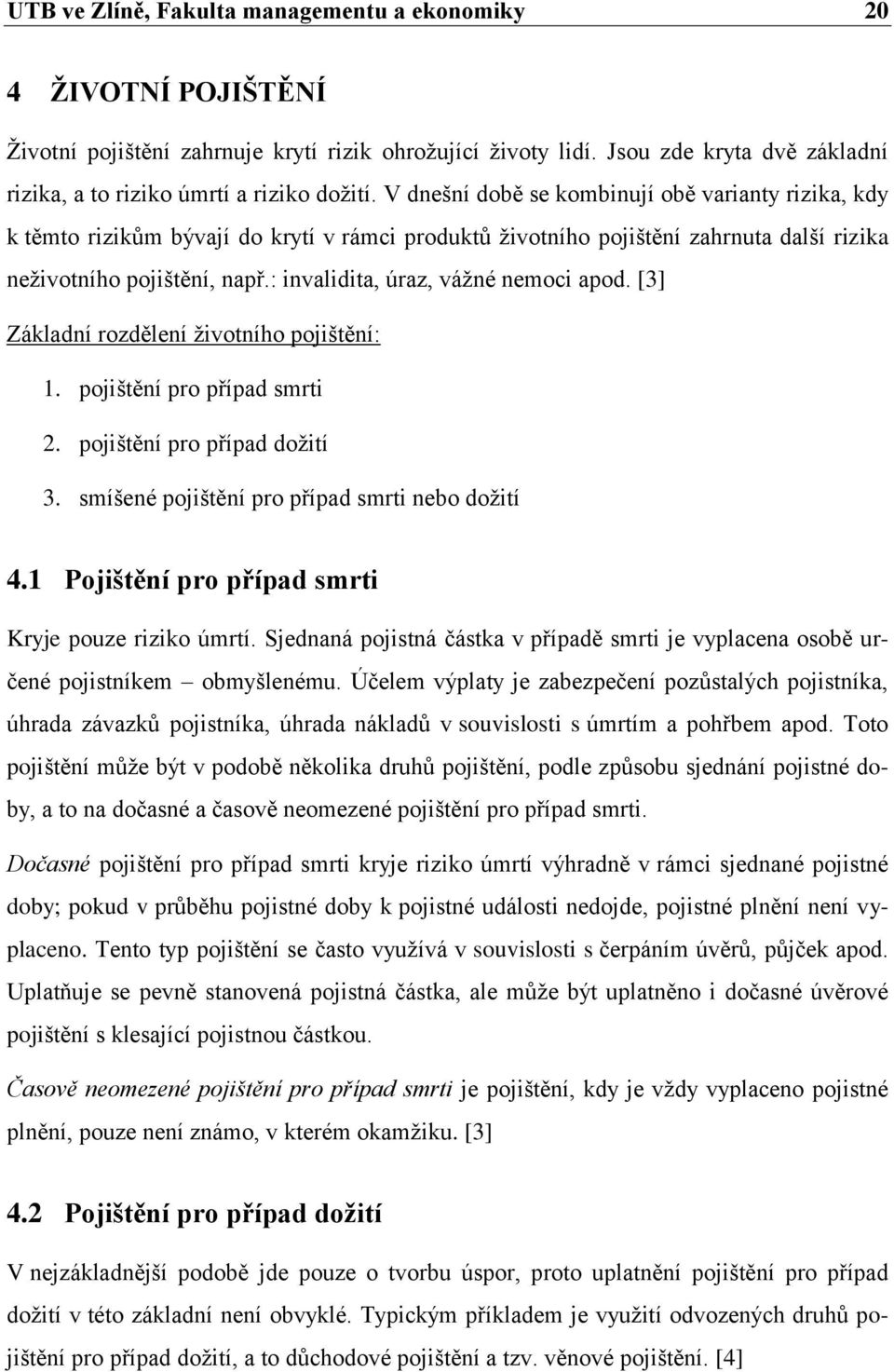 UTB ve Zlíně, Fakulta managementu a ekonomiky 20

4 ŽIVOTNÍ POJIŠTĚNÍ

Životní pojištění zahrnuje krytí rizik ohrožující životy lidí. Jsou zde kryta dvě základní rizika, a to riziko úmrtí a riziko dožití. V dnešní době se kombinují obě varianty rizika, kdy k těmto rizikům bývají do krytí v rámci produktů životního pojištění zahrnuta další rizika neživotního pojištění, např.: invalidita, úraz, vážné nemoci apod. [3]

Základní rozdělení životního pojištění:

1. pojištění pro případ smrti
2. pojištění pro případ dožití
3. smíšené pojištění pro případ smrti nebo dožití

4.1 Pojištění pro případ smrti

Kryje pouze riziko úmrtí. Sjednaná pojistná částka v případě smrti je vyplacena osobě určené pojistníkem – obmyšlenému. Účelem výplaty je zabezpečení pozůstalých pojistníka, úhrada závazků pojistníka, úhrada nákladů v souvislosti s úmrtím a pohřbem apod. Toto pojištění může být v podobě několika druhů pojištění, podle způsobu sjednání pojistné doby, a to na dočasné a časově neomezené pojištění pro případ smrti.

Dočasné pojištění pro případ smrti kryje riziko úmrtí výhradně v rámci sjednané pojistné doby; pokud v průběhu pojistné doby k pojistné události nedojde, pojistné plnění není vyplaceno. Tento typ pojištění se často využívá v souvislosti s čerpáním úvěrů, půjček apod. Uplatňuje se pevně stanovená pojistná částka, ale může být uplatněno i dočasné úvěrové pojištění s klesající pojistnou částkou.

Časově neomezené pojištění pro případ smrti je pojištění, kdy je vždy vyplaceno pojistné plnění, pouze není známo, v kterém okamžiku. [3]

4.2 Pojištění pro případ dožití

V nejzákladnější podobě jde pouze o tvorbu úspor, proto uplatnění pojištění pro případ dožití v této základní není obvyklé. Typickým příkladem je využití odvozených druhů pojištění pro případ dožití, a to důchodové pojištění a tzv. věnové pojištění. [4]